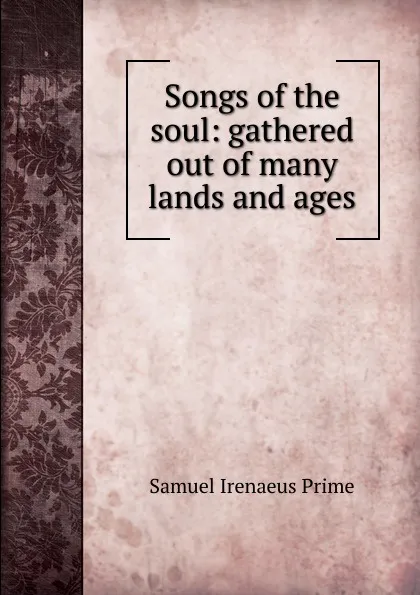 Songs of the soul: gathered out of many lands and ages

Samuel Irenaeus Prime